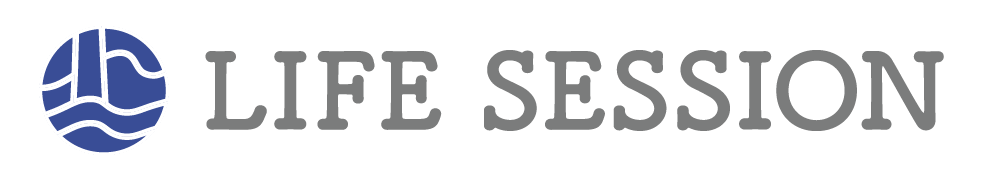 LIFE SESSION